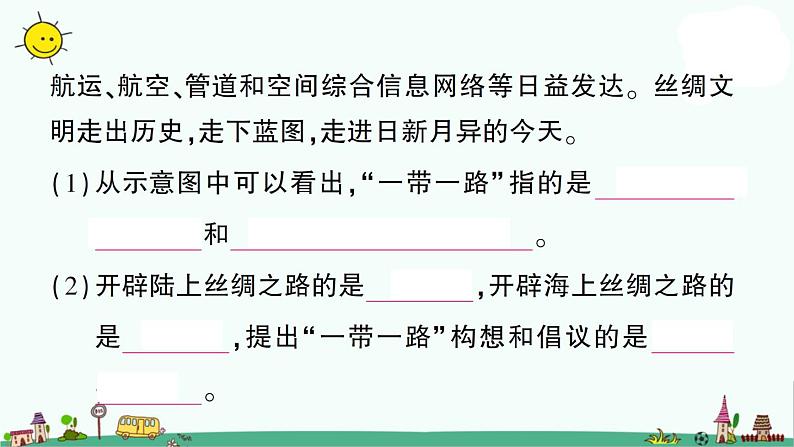 航运、航空、管道和空间综合信息网络等日益发达。丝绸文明走出历史,走下蓝图,走进日新月异的今天。

(1)从示意图中可以看出,“一带一路”指的是____和____。

(2)开辟陆上丝绸之路的是____,开辟海上丝绸之路的是____,提出“一带一路”构想和倡议的是____。